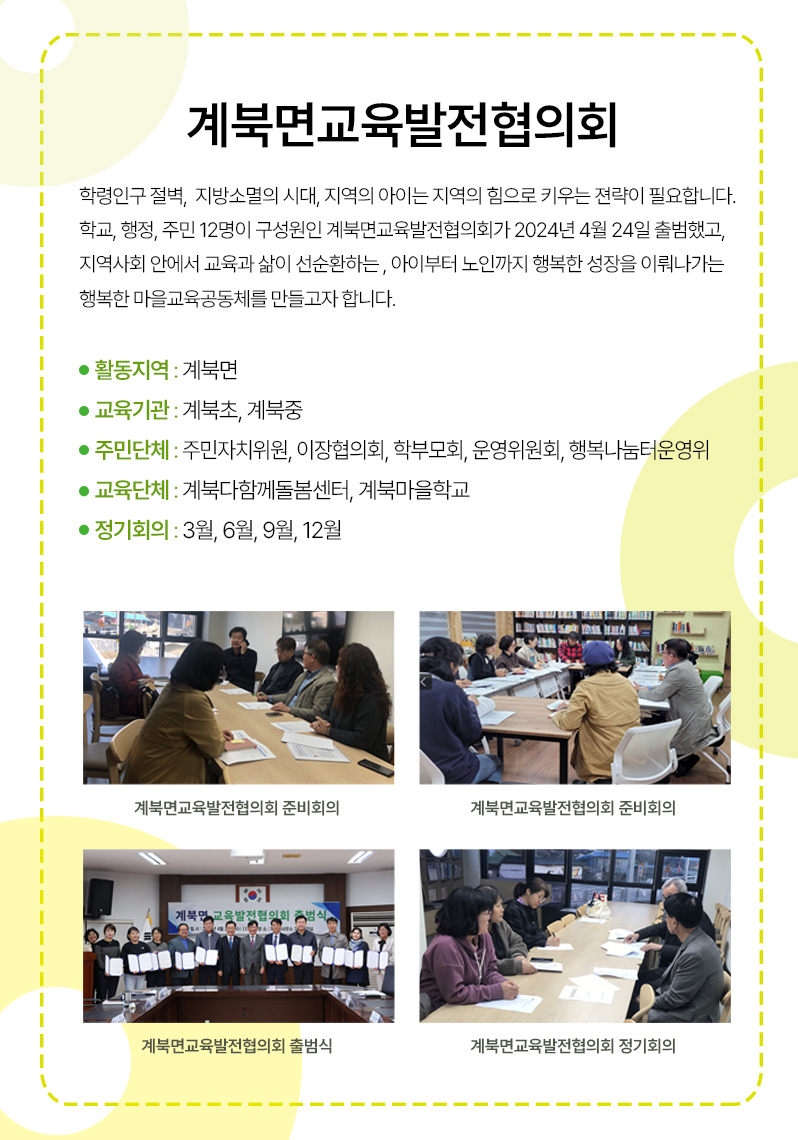 계북면교육발전협의회

학령인구 절벽, 지방소멸의 시대, 지역의 아이는 지역의 힘으로 키우는 전략이 필요합니다. 학교, 행정, 주민 12명이 구성원인 계북면교육발전협의회가 2024년 4월 24일 출범했고, 지역사회 안에서 교육과 삶이 선순환하는 , 아이부터 노인까지 행복한 성장을 이뤄나가는 행복한 마을교육공동체를 만들고자 합니다.

● 활동지역 : 계북면
● 교육기관 : 계북초, 계북중
● 주민단체 : 주민자치위원, 이장협의회, 학부모회, 운영위원회, 행복나눔터운영위
● 교육단체 : 계북다함께돌봄센터, 계북마을학교
● 정기회의 : 3월, 6월, 9월, 12월

계북면교육발전협의회 준비회의

계북면교육발전협의회 준비회의

계북면 교육발전협의회 출범식

계북면교육발전협의회 출범식

계북면교육발전협의회 정기회의